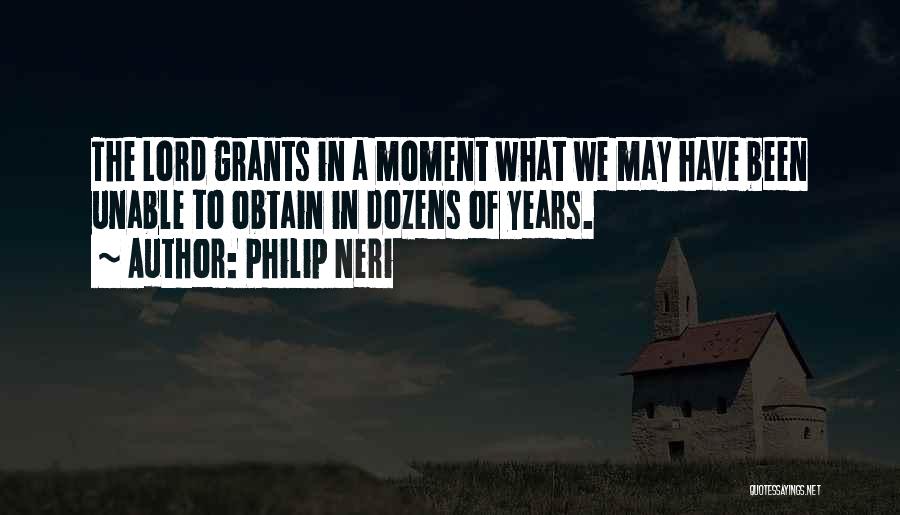 THE LORD GRANTS IN A MOMENT WHAT WE MAY HAVE BEEN UNABLE TO OBTAIN IN DOZENS OF YEARS.
~ AUTHOR: PHILIP NERI

QUOTESSAYINGS.NET